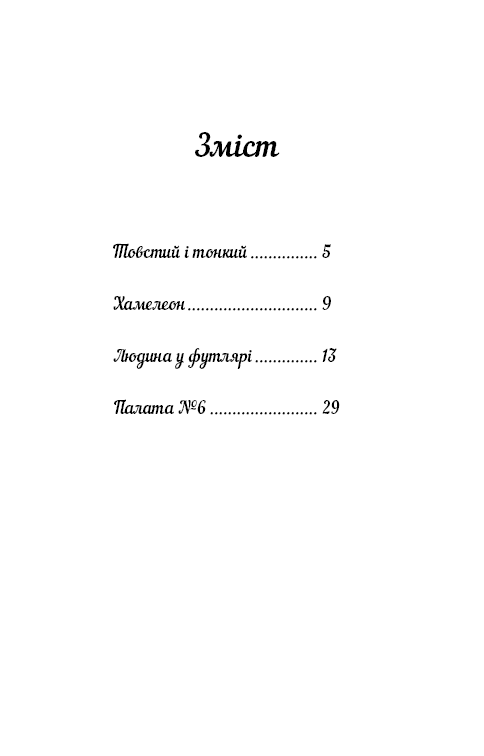 Зміст

Товстий і тонкий 5

Хамелеон 9

Людина у футлярі 13

Палата №6 29